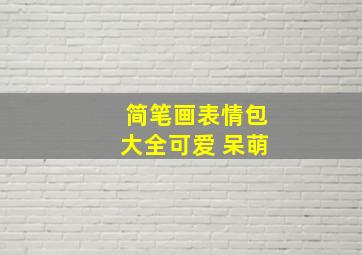 简笔画表情包
大全可爱 呆萌